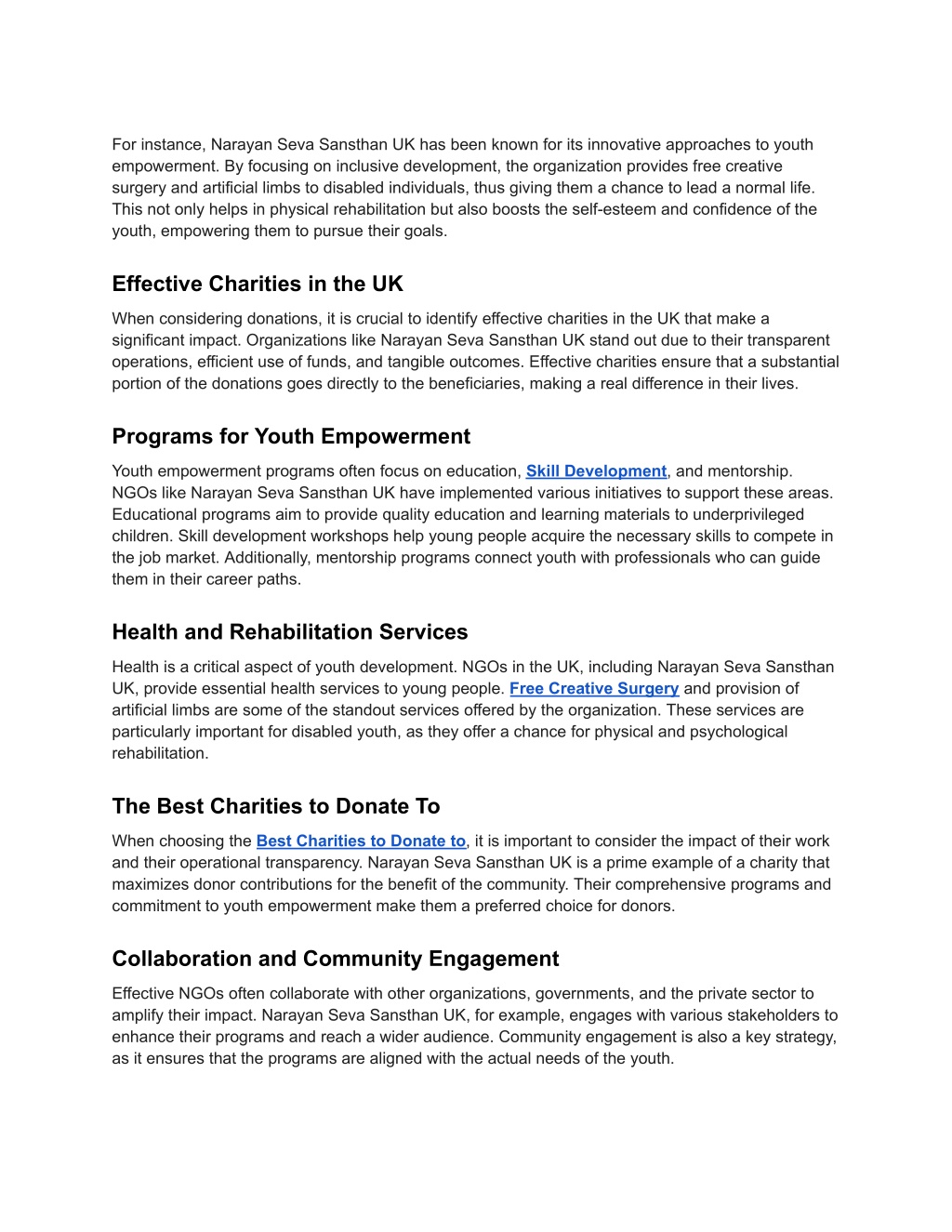 For instance, Narayan Seva Sansthan UK has been known for its innovative approaches to youth empowerment. By focusing on inclusive development, the organization provides free creative surgery and artificial limbs to disabled individuals, thus giving them a chance to lead a normal life. This not only helps in physical rehabilitation but also boosts the self-esteem and confidence of the youth, empowering them to pursue their goals.

Effective Charities in the UK

When considering donations, it is crucial to identify effective charities in the UK that make a significant impact. Organizations like Narayan Seva Sansthan UK stand out due to their transparent operations, efficient use of funds, and tangible outcomes. Effective charities ensure that a substantial portion of the donations goes directly to the beneficiaries, making a real difference in their lives.

Programs for Youth Empowerment

Youth empowerment programs often focus on education, Skill Development, and mentorship. NGOs like Narayan Seva Sansthan UK have implemented various initiatives to support these areas. Educational programs aim to provide quality education and learning materials to underprivileged children. Skill development workshops help young people acquire the necessary skills to compete in the job market. Additionally, mentorship programs connect youth with professionals who can guide them in their career paths.

Health and Rehabilitation Services

Health is a critical aspect of youth development. NGOs in the UK, including Narayan Seva Sansthan UK, provide essential health services to young people. Free Creative Surgery and provision of artificial limbs are some of the standout services offered by the organization. These services are particularly important for disabled youth, as they offer a chance for physical and psychological rehabilitation.

The Best Charities to Donate To

When choosing the Best Charities to Donate to, it is important to consider the impact of their work and their operational transparency. Narayan Seva Sansthan UK is a prime example of a charity that maximizes donor contributions for the benefit of the community. Their comprehensive programs and commitment to youth empowerment make them a preferred choice for donors.

Collaboration and Community Engagement

Effective NGOs often collaborate with other organizations, governments, and the private sector to amplify their impact. Narayan Seva Sansthan UK, for example, engages with various stakeholders to enhance their programs and reach a wider audience. Community engagement is also a key strategy, as it ensures that the programs are aligned with the actual needs of the youth.